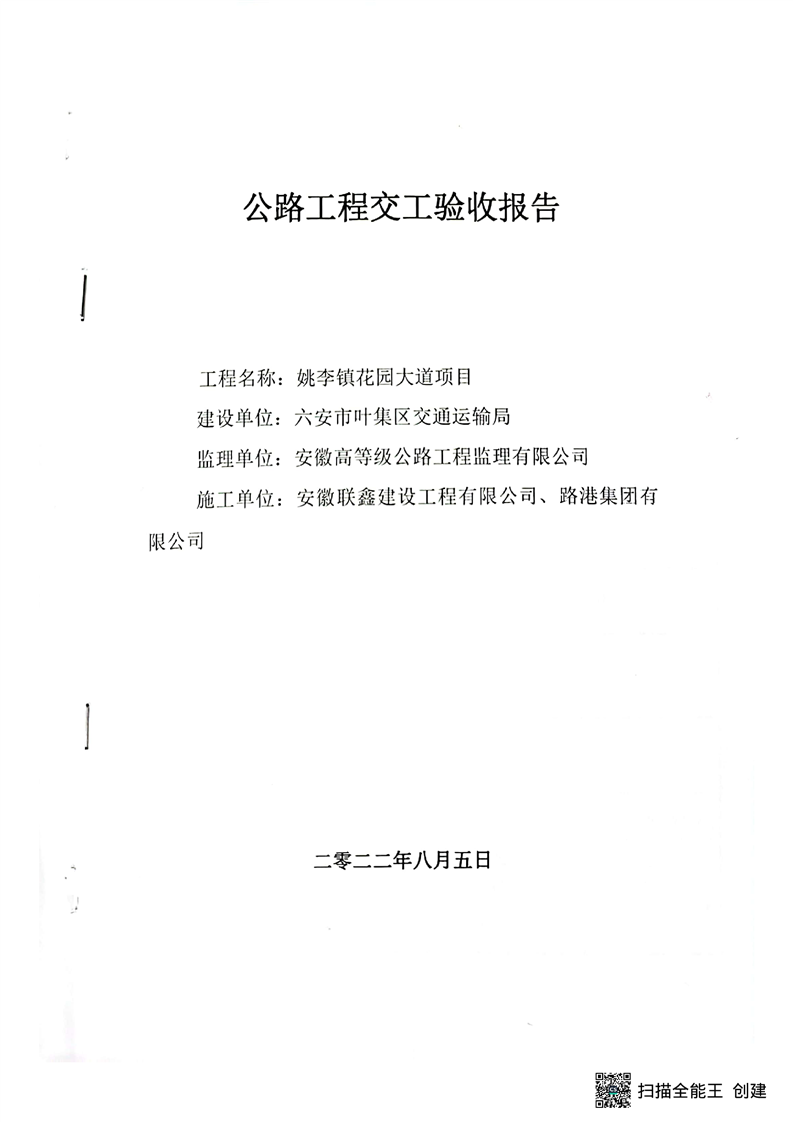 公路工程交工验收报告

工程名称：姚李镇花园大道项目

建设单位：六安市叶集区交通运输局

监理单位：安徽高等级公路工程监理有限公司

施工单位：安徽联鑫建设工程有限公司、路港集团有限公司

二零二二年八月五日

扫描全能王 创建